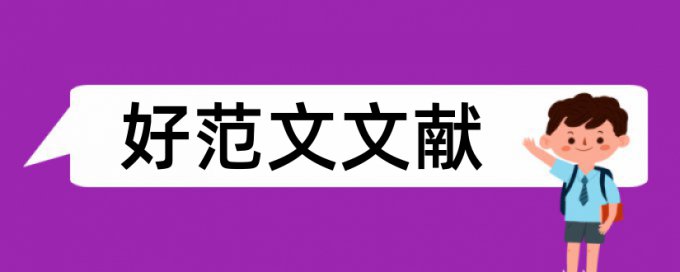 好范文文献